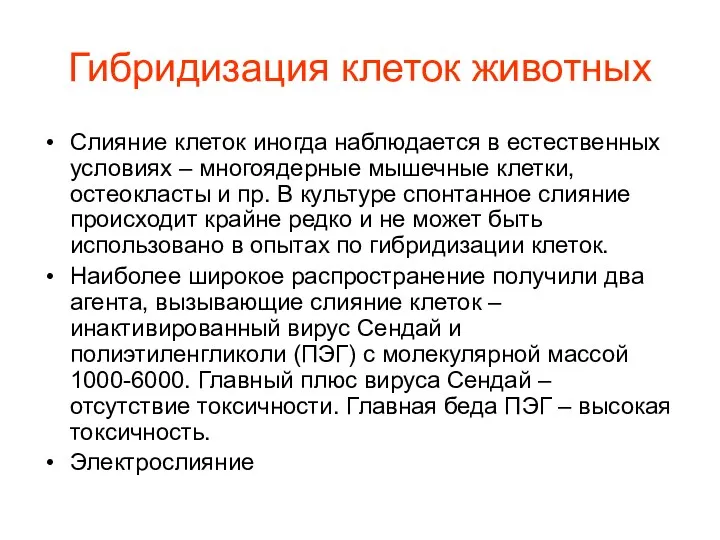 Гибридизация клеток животных

• Слияние клеток иногда наблюдается в естественных условиях – многоядерные мышечные клетки, остеокласты и пр. В культуре спонтанное слияние происходит крайне редко и не может быть использовано в опытах по гибридизации клеток.

• Наиболее широкое распространение получили два агента, вызывающие слияние клеток – инактивированный вирус Сендай и полиэтиленгликоли (ПЭГ) с молекулярной массой 1000-6000. Главный плюс вируса Сендай – отсутствие токсичности. Главная беда ПЭГ – высокая токсичность.

• Электрослияние